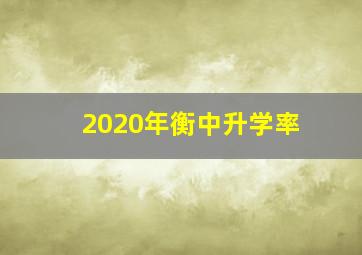 2020年衡中升学率